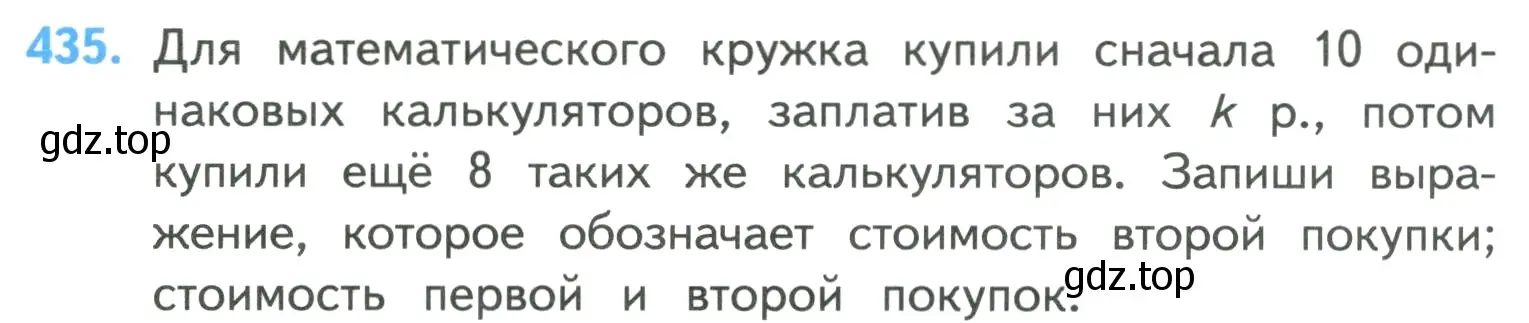 435. Для математического кружка купили сначала 10 одинаковых калькуляторов, заплатив за них $k$ р., потом купили ещё 8 таких же калькуляторов. Запиши выражение, которое обозначает стоимость второй покупки; стоимость первой и второй покупок.

gdz.top

gdz.top